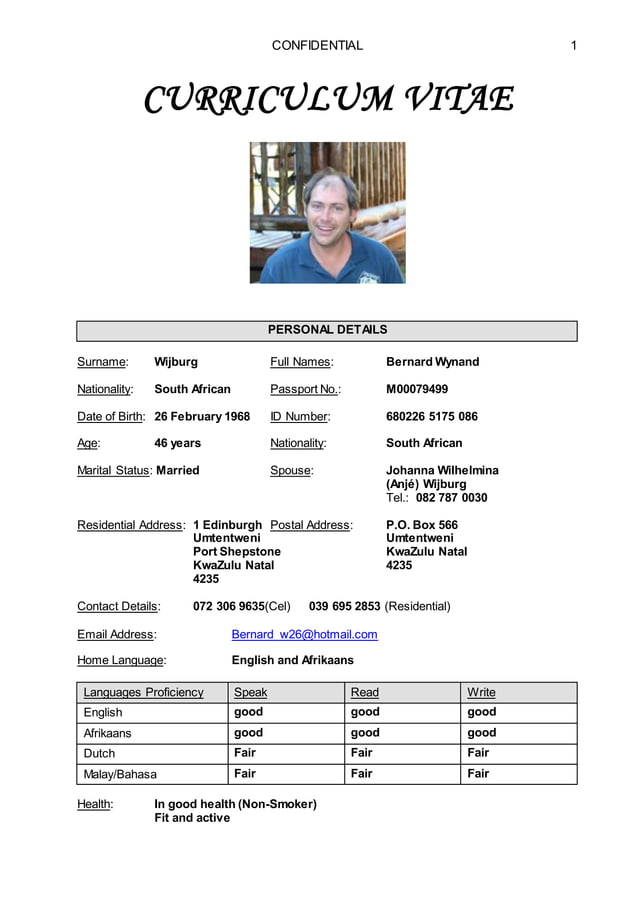 CONFIDENTIAL 1

CURRICULUM VITAE

PERSONAL DETAILS

Surname: Wijburg Full Names: Bernard Wynand

Nationality: South African Passport No.: M00079499

Date of Birth: 26 February 1968 ID Number: 680226 5175 086

Age: 46 years Nationality: South African

Marital Status: Married Spouse: Johanna Wilhelmina (Anjé) Wijburg Tel.: 082 787 0030

Residential Address: 1 Edinburgh Umtentweni Port Shepstone KwaZulu Natal 4235 Postal Address: P.O. Box 566 Umtentweni KwaZulu Natal 4235

Contact Details: 072 306 9635(Cel) 039 695 2853 (Residential)

Email Address: Bernard_w26@hotmail.com

Home Language: English and Afrikaans

| Languages Proficiency | Speak | Read | Write |
|---|---|---|---|
| English | good | good | good |
| Afrikaans | good | good | good |
| Dutch | Fair | Fair | Fair |
| Malay/Bahasa | Fair | Fair | Fair |

Health: In good health (Non-Smoker) Fit and active